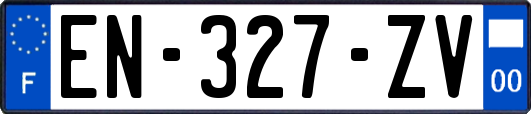 F
EN-327-ZV
00